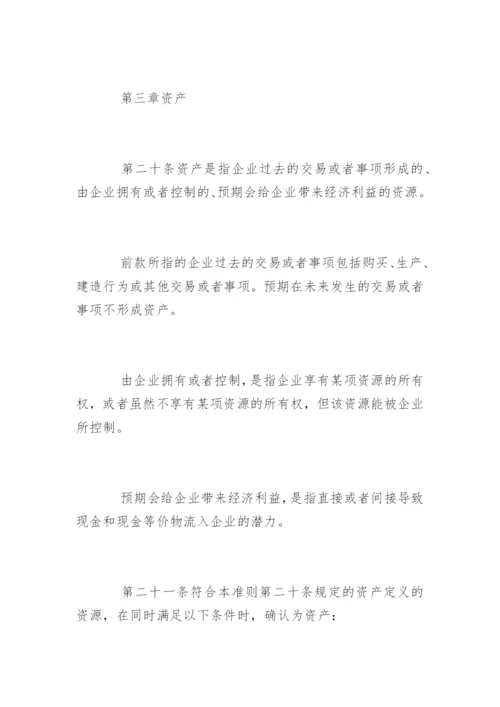 第三章资产

第二十条资产是指企业过去的交易或者事项形成的、由企业拥有或者控制的、预期会给企业带来经济利益的资源。

前款所指的企业过去的交易或者事项包括购买、生产、建造行为或其他交易或者事项。预期在未来发生的交易或者事项不形成资产。

由企业拥有或者控制，是指企业享有某项资源的所有权，或者虽然不享有某项资源的所有权，但该资源能被企业所控制。

预期会给企业带来经济利益，是指直接或者间接导致现金和现金等价物流入企业的潜力。

第二十一条符合本准则第二十条规定的资产定义的资源，在同时满足以下条件时，确认为资产：